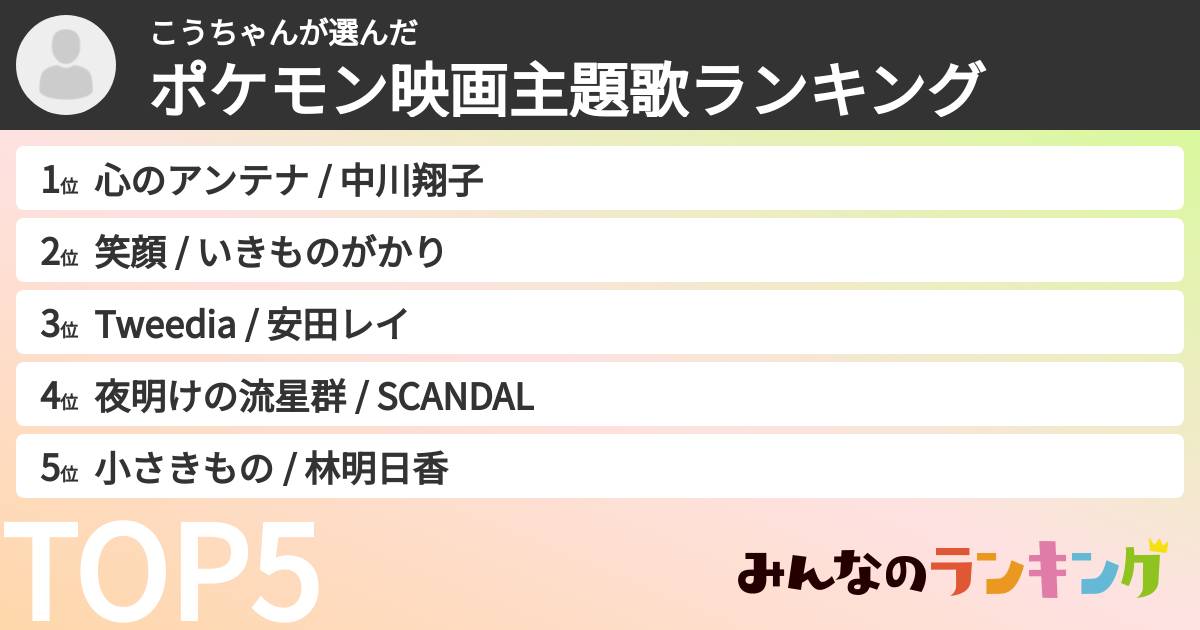 こうちゃんが選んだ
ポケモン映画主題歌ランキング

1位 心のアンテナ / 中川翔子
2位 笑顔 / いきものがかり
3位 Tweedia / 安田レイ
4位 夜明けの流星群 / SCANDAL
5位 小さきもの / 林明日香

TOP5

みんなのランキング